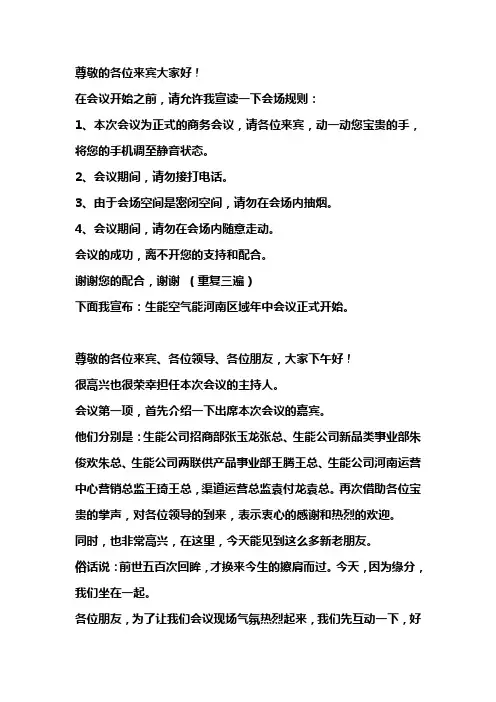 尊敬的各位来宾大家好！

在会议开始之前，请允许我宣读一下会场规则：

1、本次会议为正式的商务会议，请各位来宾，动一动您宝贵的手，将您的手机调至静音状态。

2、会议期间，请勿接打电话。

3、由于会场空间是密闭空间，请勿在会场内抽烟。

4、会议期间，请勿在会场内随意走动。

会议的成功，离不开您的支持和配合。

谢谢您的配合，谢谢 （重复三遍）

下面我宣布：生能空气能河南区域年中会议正式开始。

尊敬的各位来宾、各位领导、各位朋友，大家下午好！

很高兴也很荣幸担任本次会议的主持人。

会议第一项，首先介绍一下出席本次会议的嘉宾。

他们分别是：生能公司招商部张玉龙张总、生能公司新品类事业部朱俊欢朱总、生能公司两联供产品事业部王腾王总、生能公司河南运营中心营销总监王琦王总，渠道运营总监袁付龙袁总。再次借助各位宝贵的掌声，对各位领导的到来，表示衷心的感谢和热烈的欢迎。

同时，也非常高兴，在这里，今天能见到这么多新老朋友。

俗话说：前世五百次回眸，才换来今生的擦肩而过。今天，因为缘分，我们坐在一起。

各位朋友，为了让我们会议现场气氛热烈起来，我们先互动一下，好